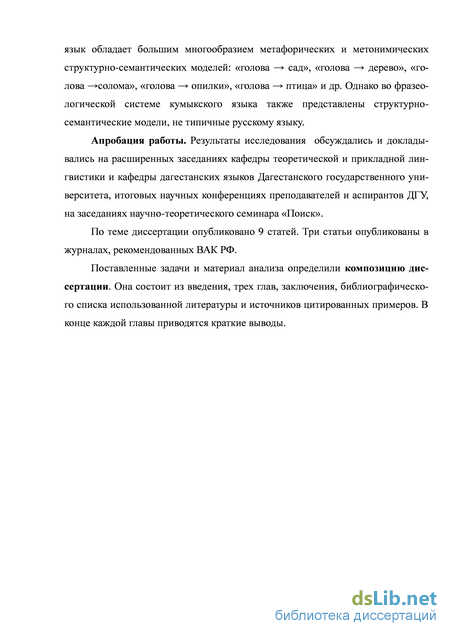 язык обладает большим многообразием метафорических и метонимических структурно-семантических моделей: «голова → сад», «голова → дерево», «голова →солома», «голова → опилки», «голова → птица» и др. Однако во фразеологической системе кумыкского языка также представлены структурно-семантические модели, не типичные русскому языку.

**Апробация работы.** Результаты исследования обсуждались и докладывались на расширенных заседаниях кафедры теоретической и прикладной лингвистики и кафедры дагестанских языков Дагестанского государственного университета, итоговых научных конференциях преподавателей и аспирантов ДГУ, на заседаниях научно-теоретического семинара «Поиск».

По теме диссертации опубликовано 9 статей. Три статьи опубликованы в журналах, рекомендованных ВАК РФ.

Поставленные задачи и материал анализа определили **композицию диссертации**. Она состоит из введения, трех глав, заключения, библиографического списка использованной литературы и источников цитированных примеров. В конце каждой главы приводятся краткие выводы.

dsLib.net
библиотека диссертаций